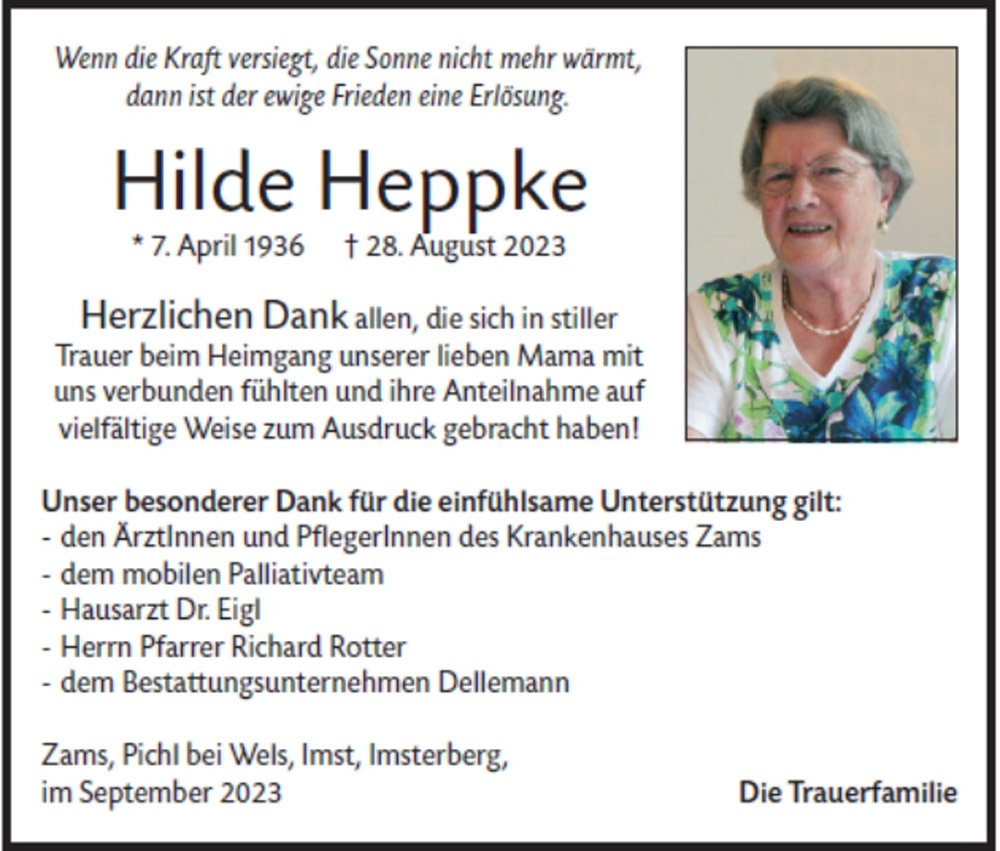 Wenn die Kraft versiegt, die Sonne nicht mehr wärmt, dann ist der ewige Frieden eine Erlösung.

Hilde Heppke

* 7. April 1936 † 28. August 2023

Herzlichen Dank allen, die sich in stiller Trauer beim Heimgang unserer lieben Mama mit uns verbunden fühlten und ihre Anteilnahme auf vielfältige Weise zum Ausdruck gebracht haben!

Unser besonderer Dank für die einfühlsame Unterstützung gilt:
- den ÄrztInnen und PflegerInnen des Krankenhauses Zams
- dem mobilen Palliativteam
- Hausarzt Dr. Eigl
- Herrn Pfarrer Richard Rotter
- dem Bestattungsunternehmen Dellemann

Zams, Pichl bei Wels, Imst, Imsterberg,
im September 2023

Die Trauerfamilie